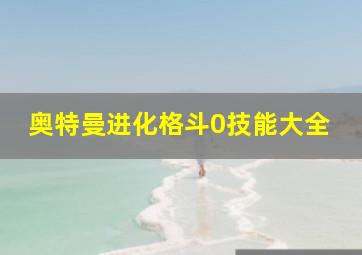 奥特曼进化格斗0技能大全